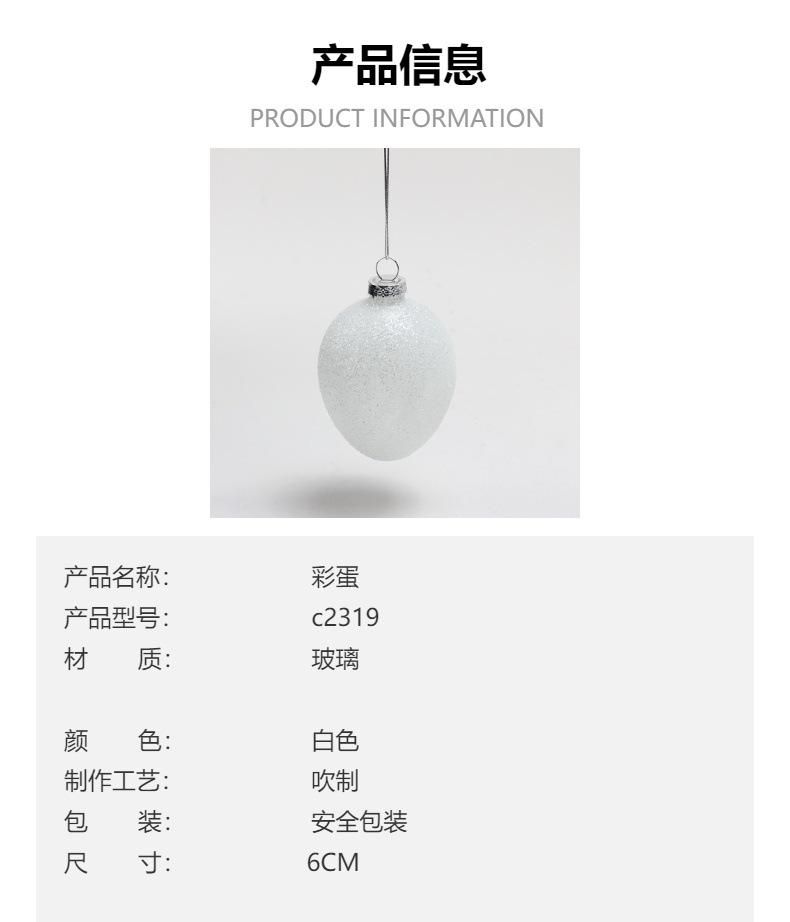 产品信息

PRODUCT INFORMATION

产品名称: 彩蛋
产品型号: c2319
材 质: 玻璃

颜 色: 白色
制作工艺: 吹制
包 装: 安全包装
尺 寸: 6CM